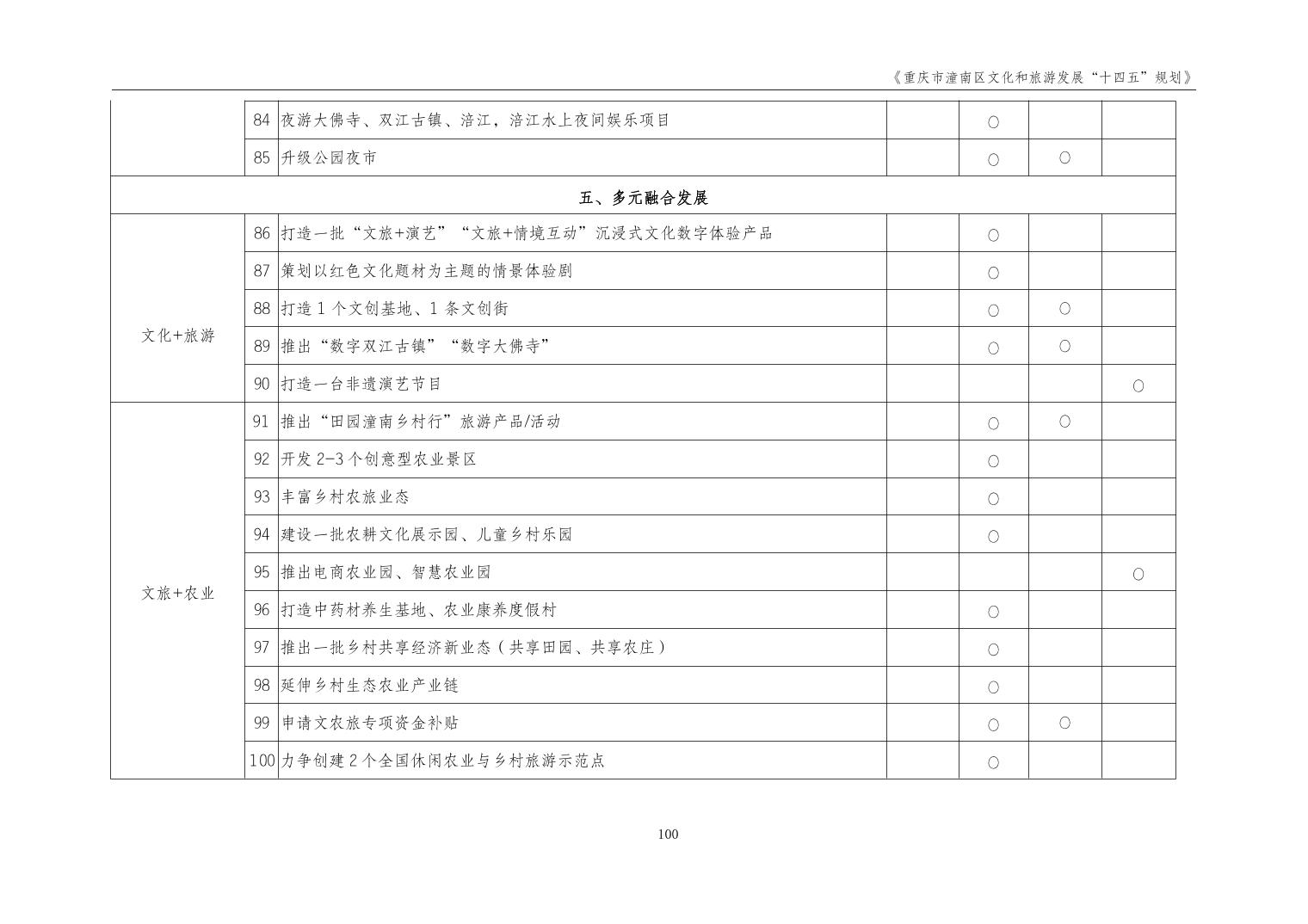 《重庆市潼南区文化和旅游发展“十四五”规划》

|  |  |  |  |  |  |  |
|---|---|---|---|---|---|---|
|  | 84 | 夜游大佛寺、双江古镇、涪江，涪江水上夜间娱乐项目 |  | ○ |  |  |
|  | 85 | 升级公园夜市 |  | ○ | ○ |  |
| 五、多元融合发展 |  |  |  |  |  |  |
| 文化+旅游 | 86 | 打造一批“文旅+演艺”“文旅+情境互动”沉浸式文化数字体验产品 |  | ○ |  |  |
|  | 87 | 策划以红色文化题材为主题的情景体验剧 |  | ○ |  |  |
|  | 88 | 打造 1 个文创基地、1 条文创街 |  | ○ | ○ |  |
|  | 89 | 推出“数字双江古镇”“数字大佛寺” |  | ○ | ○ |  |
|  | 90 | 打造一台非遗演艺节目 |  |  |  | ○ |
| 文旅+农业 | 91 | 推出“田园潼南乡村行”旅游产品/活动 |  | ○ | ○ |  |
|  | 92 | 开发 2-3 个创意型农业景区 |  | ○ |  |  |
|  | 93 | 丰富乡村农旅业态 |  | ○ |  |  |
|  | 94 | 建设一批农耕文化展示园、儿童乡村乐园 |  | ○ |  |  |
|  | 95 | 推出电商农业园、智慧农业园 |  |  |  | ○ |
|  | 96 | 打造中药材养生基地、农业康养度假村 |  | ○ |  |  |
|  | 97 | 推出一批乡村共享经济新业态（共享田园、共享农庄） |  | ○ |  |  |
|  | 98 | 延伸乡村生态农业产业链 |  | ○ |  |  |
|  | 99 | 申请文农旅专项资金补贴 |  | ○ | ○ |  |
|  | 100 | 力争创建 2 个全国休闲农业与乡村旅游示范点 |  | ○ |  |  |

100